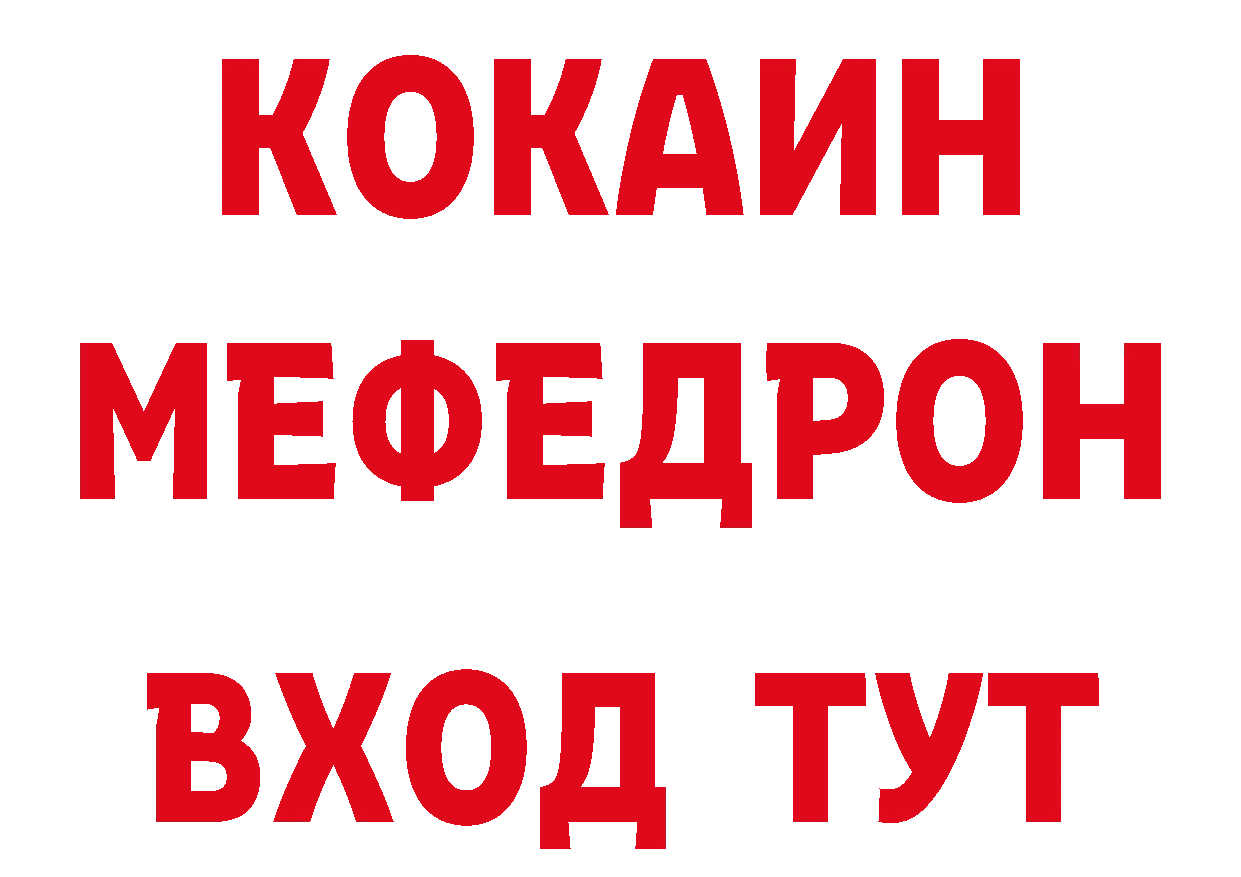 КОКАИН
МЕФЕДРОН
ВХОД ТУТ